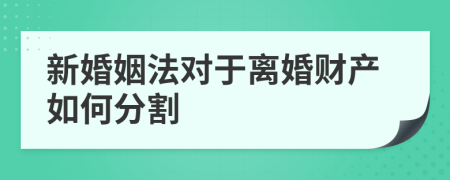 新婚姻法对于离婚财产如何分割